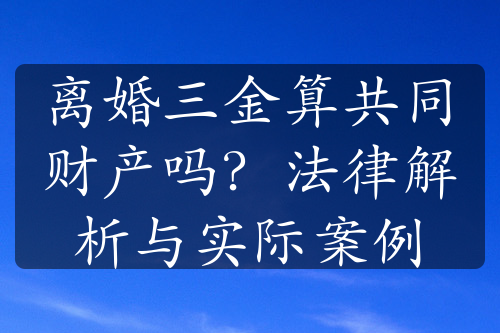 离婚三金算共同财产吗？法律解析与实际案例